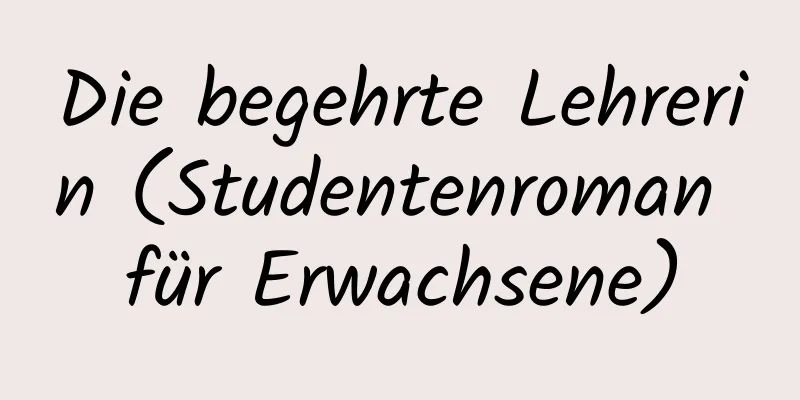 Die begehrte Lehrerin (Studentenroman für Erwachsene)